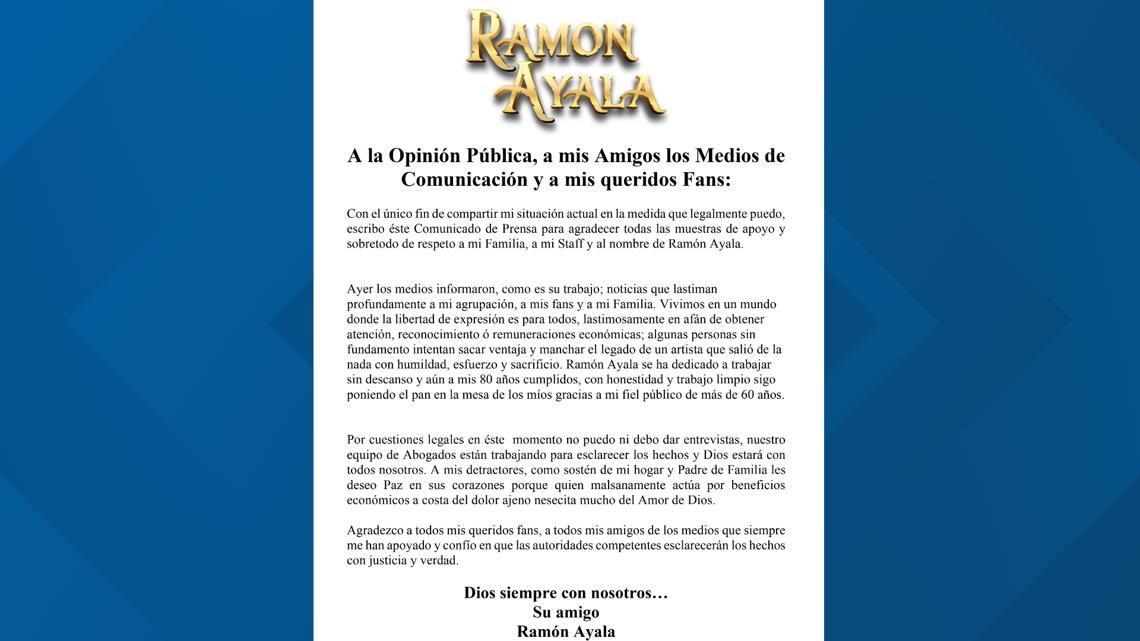 RAMON AYALA

A la Opinión Pública, a mis Amigos los Medios de Comunicación y a mis queridos Fans:

Con el único fin de compartir mi situación actual en la medida que legalmente puedo, escribo éste Comunicado de Prensa para agradecer todas las muestras de apoyo y sobretodo de respeto a mi Familia, a mi Staff y al nombre de Ramón Ayala.

Ayer los medios informaron, como es su trabajo; noticias que lastiman profundamente a mi agrupación, a mis fans y a mi Familia. Vivimos en un mundo donde la libertad de expresión es para todos, lastimosamente en afán de obtener atención, reconocimiento ó remuneraciones económicas; algunas personas sin fundamento intentan sacar ventaja y manchar el legado de un artista que salió de la nada con humildad, esfuerzo y sacrificio. Ramón Ayala se ha dedicado a trabajar sin descanso y aún a mis 80 años cumplidos, con honestidad y trabajo limpio sigo poniendo el pan en la mesa de los míos gracias a mi fiel público de más de 60 años.

Por cuestiones legales en éste momento no puedo ni debo dar entrevistas, nuestro equipo de Abogados están trabajando para esclarecer los hechos y Dios estará con todos nosotros. A mis detractores, como sostén de mi hogar y Padre de Familia les deseo Paz en sus corazones porque quien malsanamente actúa por beneficios económicos a costa del dolor ajeno nesecita mucho del Amor de Dios.

Agradezco a todos mis queridos fans, a todos mis amigos de los medios que siempre me han apoyado y confío en que las autoridades competentes esclarecerán los hechos con justicia y verdad.

Dios siempre con nosotros…
Su amigo
Ramón Ayala